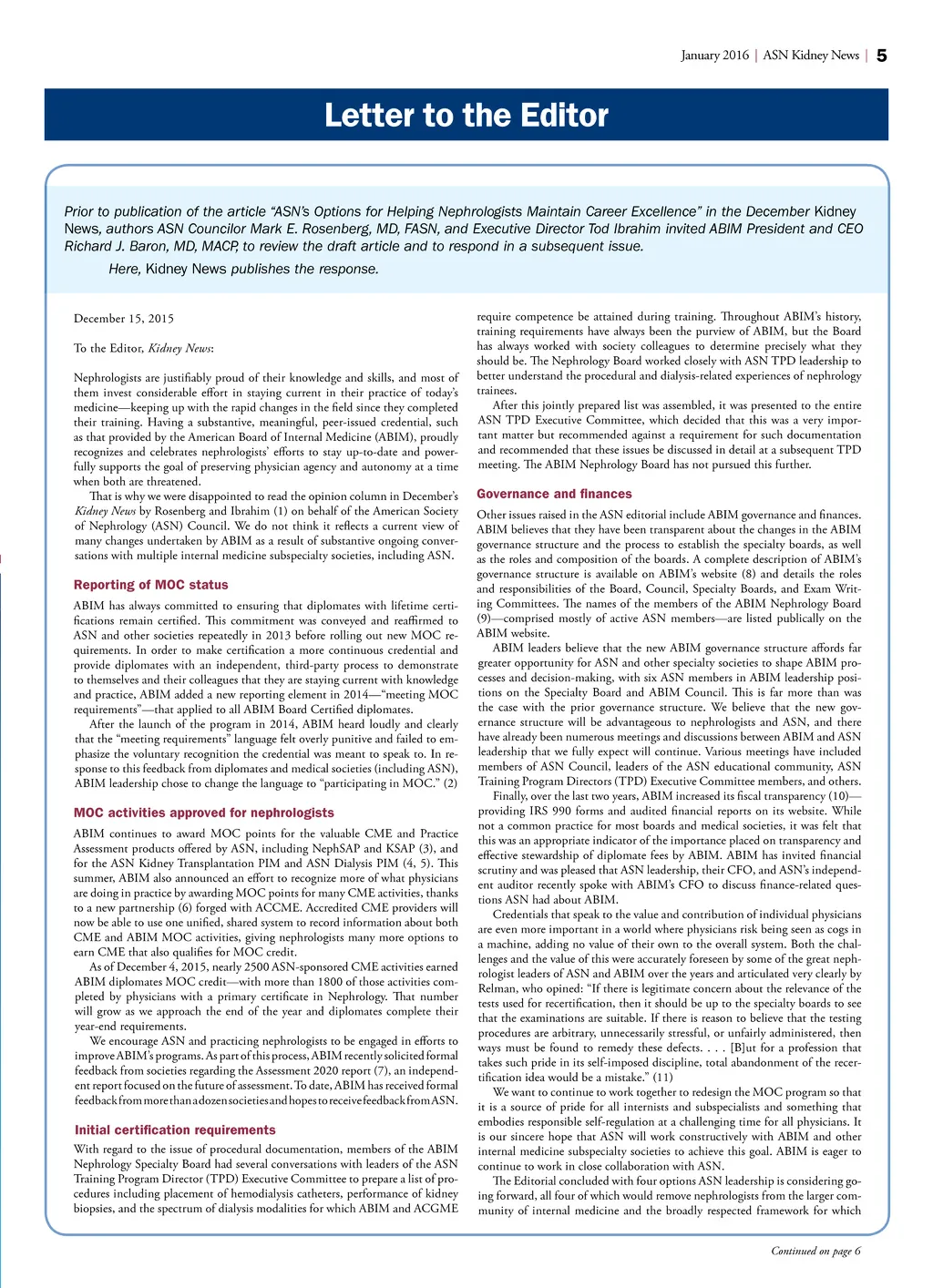 January 2016 | ASN Kidney News | 5

Letter to the Editor

Prior to publication of the article “ASN’s Options for Helping Nephrologists Maintain Career Excellence” in the December Kidney News, authors ASN Councilor Mark E. Rosenberg, MD, FASN, and Executive Director Tod Ibrahim invited ABIM President and CEO Richard J. Baron, MD, MACP, to review the draft article and to respond in a subsequent issue.

Here, Kidney News publishes the response.

December 15, 2015

To the Editor, Kidney News:

Nephrologists are justifiably proud of their knowledge and skills, and most of them invest considerable effort in staying current in their practice of today’s medicine—keeping up with the rapid changes in the field since they completed their training. Having a substantive, meaningful, peer-issued credential, such as that provided by the American Board of Internal Medicine (ABIM), proudly recognizes and celebrates nephrologists’ efforts to stay up-to-date and powerfully supports the goal of preserving physician agency and autonomy at a time when both are threatened.

That is why we were disappointed to read the opinion column in December’s Kidney News by Rosenberg and Ibrahim (1) on behalf of the American Society of Nephrology (ASN) Council. We do not think it reflects a current view of many changes undertaken by ABIM as a result of substantive ongoing conversations with multiple internal medicine subspecialty societies, including ASN.

Reporting of MOC status

ABIM has always committed to ensuring that diplomates with lifetime certifications remain certified. This commitment was conveyed and reaffirmed to ASN and other societies repeatedly in 2013 before rolling out new MOC requirements. In order to make certification a more continuous credential and provide diplomates with an independent, third-party process to demonstrate to themselves and their colleagues that they are staying current with knowledge and practice, ABIM added a new reporting element in 2014—“meeting MOC requirements”—that applied to all ABIM Board Certified diplomates.

After the launch of the program in 2014, ABIM heard loudly and clearly that the “meeting requirements” language felt overly punitive and failed to emphasize the voluntary recognition the credential was meant to speak to. In response to this feedback from diplomates and medical societies (including ASN), ABIM leadership chose to change the language to “participating in MOC.” (2)

MOC activities approved for nephrologists

ABIM continues to award MOC points for the valuable CME and Practice Assessment products offered by ASN, including NephSAP and KSAP (3), and for the ASN Kidney Transplantation PIM and ASN Dialysis PIM (4, 5). This summer, ABIM also announced an effort to recognize more of what physicians are doing in practice by awarding MOC points for many CME activities, thanks to a new partnership (6) forged with ACCME. Accredited CME providers will now be able to use one unified, shared system to record information about both CME and ABIM MOC activities, giving nephrologists many more options to earn CME that also qualifies for MOC credit.

As of December 4, 2015, nearly 2500 ASN-sponsored CME activities earned ABIM diplomates MOC credit—with more than 1800 of those activities completed by physicians with a primary certificate in Nephrology. That number will grow as we approach the end of the year and diplomates complete their year-end requirements.

We encourage ASN and practicing nephrologists to be engaged in efforts to improve ABIM’s programs. As part of this process, ABIM recently solicited formal feedback from societies regarding the Assessment 2020 report (7), an independent report focused on the future of assessment. To date, ABIM has received formal feedback from more than a dozen societies and hopes to receive feedback from ASN.

Initial certification requirements

With regard to the issue of procedural documentation, members of the ABIM Nephrology Specialty Board had several conversations with leaders of the ASN Training Program Director (TPD) Executive Committee to prepare a list of procedures including placement of hemodialysis catheters, performance of kidney biopsies, and the spectrum of dialysis modalities for which ABIM and ACGME require competence be attained during training. Throughout ABIM’s history, training requirements have always been the purview of ABIM, but the Board has always worked with society colleagues to determine precisely what they should be. The Nephrology Board worked closely with ASN TPD leadership to better understand the procedural and dialysis-related experiences of nephrology trainees.

After this jointly prepared list was assembled, it was presented to the entire ASN TPD Executive Committee, which decided that this was a very important matter but recommended against a requirement for such documentation and recommended that these issues be discussed in detail at a subsequent TPD meeting. The ABIM Nephrology Board has not pursued this further.

Governance and finances

Other issues raised in the ASN editorial include ABIM governance and finances. ABIM believes that they have been transparent about the changes in the ABIM governance structure and the process to establish the specialty boards, as well as the roles and composition of the boards. A complete description of ABIM’s governance structure is available on ABIM’s website (8) and details the roles and responsibilities of the Board, Council, Specialty Boards, and Exam Writing Committees. The names of the members of the ABIM Nephrology Board (9)—comprised mostly of active ASN members—are listed publically on the ABIM website.

ABIM leaders believe that the new ABIM governance structure affords far greater opportunity for ASN and other specialty societies to shape ABIM processes and decision-making, with six ASN members in ABIM leadership positions on the Specialty Board and ABIM Council. This is far more than was the case with the prior governance structure. We believe that the new governance structure will be advantageous to nephrologists and ASN, and there have already been numerous meetings and discussions between ABIM and ASN leadership that we fully expect will continue. Various meetings have included members of ASN Council, leaders of the ASN educational community, ASN Training Program Directors (TPD) Executive Committee members, and others.

Finally, over the last two years, ABIM increased its fiscal transparency (10)—providing IRS 990 forms and audited financial reports on its website. While not a common practice for most boards and medical societies, it was felt that this was an appropriate indicator of the importance placed on transparency and effective stewardship of diplomate fees by ABIM. ABIM has invited financial scrutiny and was pleased that ASN leadership, their CFO, and ASN’s independent auditor recently spoke with ABIM’s CFO to discuss finance-related questions ASN had about ABIM.

Credentials that speak to the value and contribution of individual physicians are even more important in a world where physicians risk being seen as cogs in a machine, adding no value of their own to the overall system. Both the challenges and the value of this were accurately foreseen by some of the great nephrologist leaders of ASN and ABIM over the years and articulated very clearly by Relman, who opined: “If there is legitimate concern about the relevance of the tests used for recertification, then it should be up to the specialty boards to see that the examinations are suitable. If there is reason to believe that the testing procedures are arbitrary, unnecessarily stressful, or unfairly administered, then ways must be found to remedy these defects. . . . [B]ut for a profession that takes such pride in its self-imposed discipline, total abandonment of the recertification idea would be a mistake.” (11)

We want to continue to work together to redesign the MOC program so that it is a source of pride for all internists and subspecialists and something that embodies responsible self-regulation at a challenging time for all physicians. It is our sincere hope that ASN will work constructively with ABIM and other internal medicine subspecialty societies to achieve this goal. ABIM is eager to continue to work in close collaboration with ASN.

The Editorial concluded with four options ASN leadership is considering going forward, all four of which would remove nephrologists from the larger community of internal medicine and the broadly respected framework for which

Continued on page 6